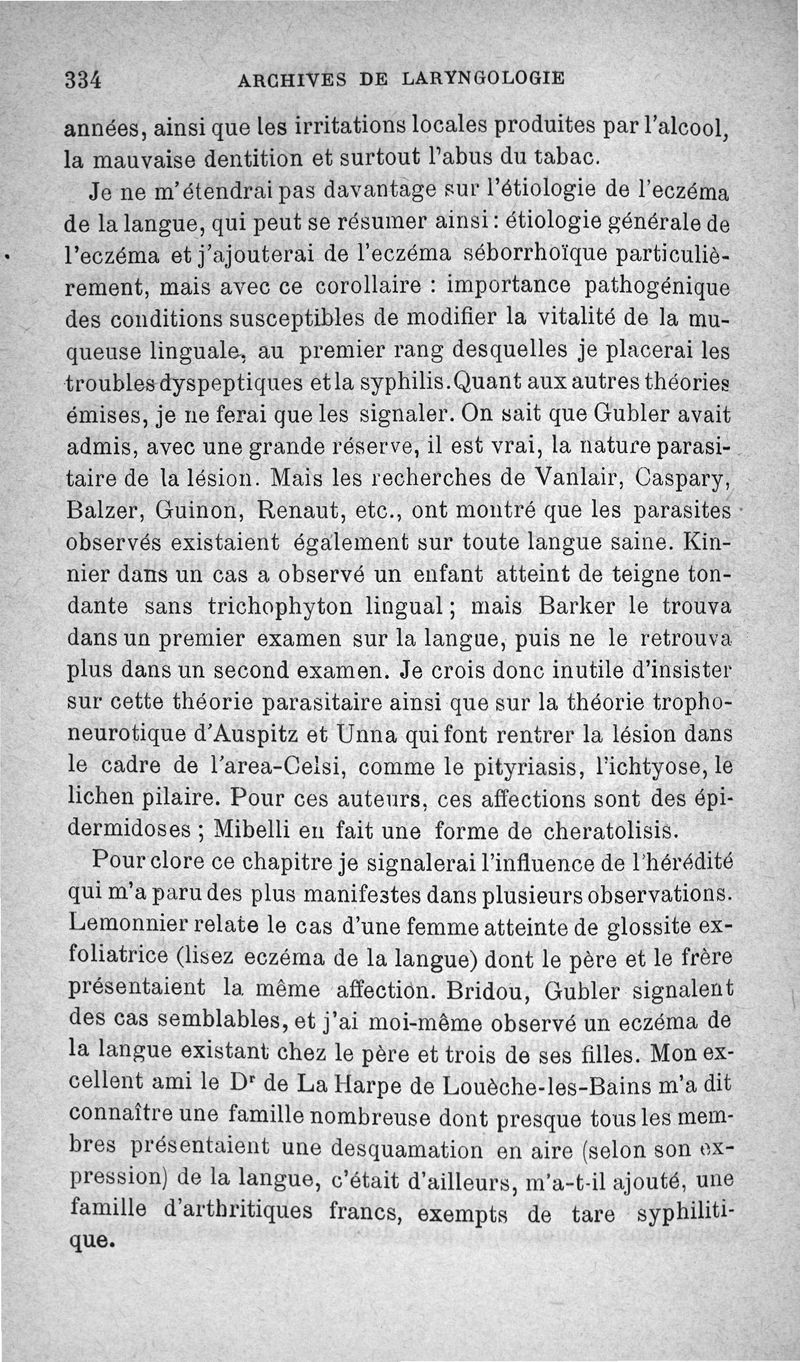 334 ARCHIVES DE LARYNGOLOGIE

années, ainsi que les irritations locales produites par l'alcool, la mauvaise dentition et surtout l'abus du tabac.

Je ne m'étendrai pas davantage sur l'étiologie de l'eczéma de la langue, qui peut se résumer ainsi : étiologie générale de l'eczéma et j'ajouterai de l'eczéma séborrhoïque particulièrement, mais avec ce corollaire : importance pathogénique des conditions susceptibles de modifier la vitalité de la muqueuse linguale, au premier rang desquelles je placerai les troubles dyspeptiques et la syphilis. Quant aux autres théories émises, je ne ferai que les signaler. On sait que Gubler avait admis, avec une grande réserve, il est vrai, la nature parasitaire de la lésion. Mais les recherches de Vanlair, Caspary, Balzer, Guinon, Renaut, etc., ont montré que les parasites observés existaient également sur toute langue saine. Kinnier dans un cas a observé un enfant atteint de teigne tondante sans trichophyton lingual ; mais Barker le trouva dans un premier examen sur la langue, puis ne le retrouva plus dans un second examen. Je crois donc inutile d'insister sur cette théorie parasitaire ainsi que sur la théorie trophoneurotique d'Auspitz et Unna qui font rentrer la lésion dans le cadre de l'area-Celsi, comme le pityriasis, l'ichtyose, le lichen pilaire. Pour ces auteurs, ces affections sont des épidermidoses ; Mibelli en fait une forme de cheratolisis.

Pour clore ce chapitre je signalerai l'influence de l'hérédité qui m'a paru des plus manifestes dans plusieurs observations. Lemonnier relate le cas d'une femme atteinte de glossite exfoliatrice (lisez eczéma de la langue) dont le père et le frère présentaient la même affection. Bridou, Gubler signalent des cas semblables, et j'ai moi-même observé un eczéma de la langue existant chez le père et trois de ses filles. Mon excellent ami le Dr de La Harpe de Louèche-les-Bains m'a dit connaître une famille nombreuse dont presque tous les membres présentaient une desquamation en aire (selon son expression) de la langue, c'était d'ailleurs, m'a-t-il ajouté, une famille d'arthritiques francs, exempts de tare syphilitique.